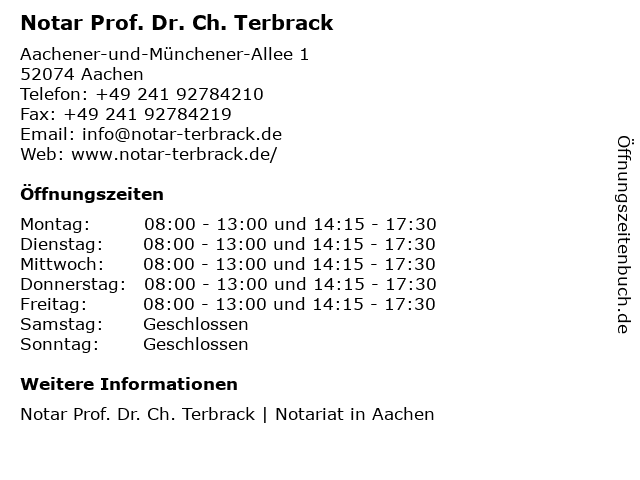 Notar Prof. Dr. Ch. Terbrack

Aachener-und-Münchener-Allee 1
52074 Aachen
Telefon: +49 241 92784210
Fax: +49 241 92784219
Email: info@notar-terbrack.de
Web: www.notar-terbrack.de/

Öffnungszeiten

| | |
|---|---|
| Montag: | 08:00 - 13:00 und 14:15 - 17:30 |
| Dienstag: | 08:00 - 13:00 und 14:15 - 17:30 |
| Mittwoch: | 08:00 - 13:00 und 14:15 - 17:30 |
| Donnerstag: | 08:00 - 13:00 und 14:15 - 17:30 |
| Freitag: | 08:00 - 13:00 und 14:15 - 17:30 |
| Samstag: | Geschlossen |
| Sonntag: | Geschlossen |

Weitere Informationen

Notar Prof. Dr. Ch. Terbrack | Notariat in Aachen

Öffnungszeitenbuch.de